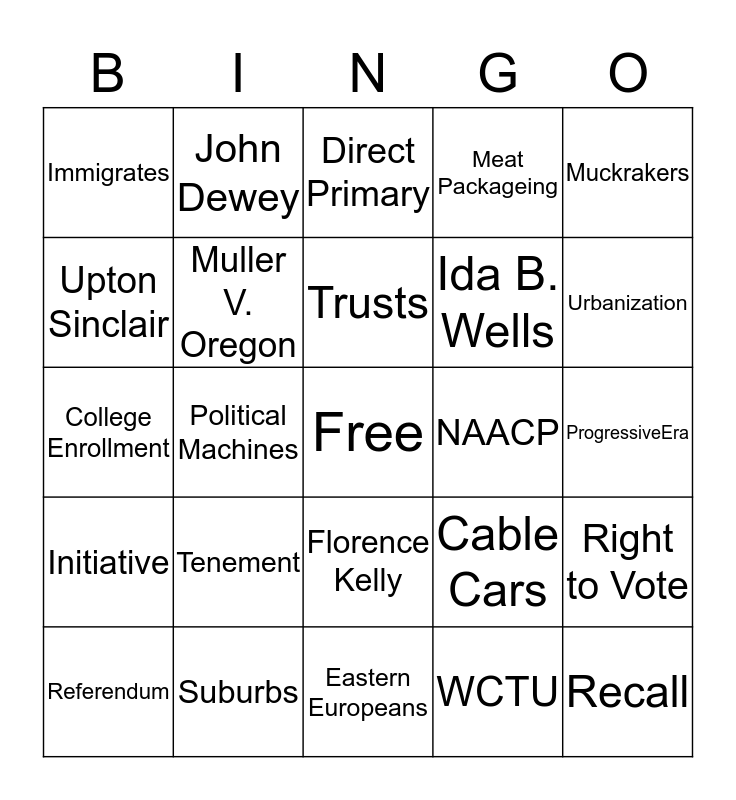 | B | I | N | G | O |
|---|---|---|---|---|
| Immigrates | John Dewey | Direct Primary | Meat Packageing | Muckrakers |
| Upton Sinclair | Muller V. Oregon | Trusts | Ida B. Wells | Urbanization |
| College Enrollment | Political Machines | Free | NAACP | ProgressiveEra |
| Initiative | Tenement | Florence Kelly | Cable Cars | Right to Vote |
| Referendum | Suburbs | Eastern Europeans | WCTU | Recall |